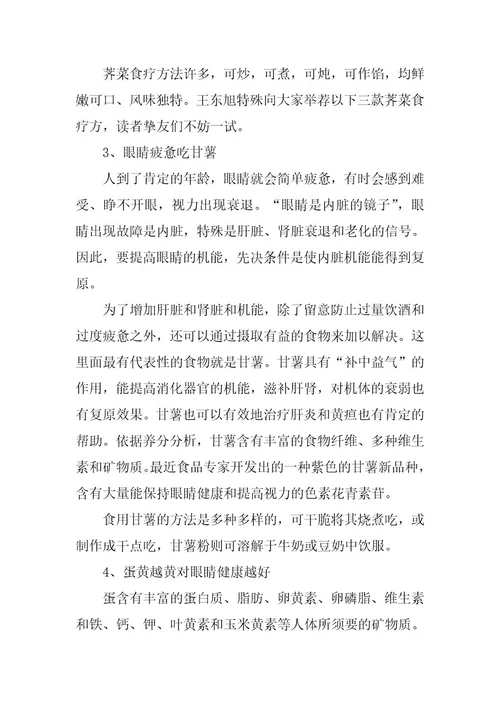 荠菜食疗方法许多，可炒，可煮，可炖，可作馅，均鲜嫩可口、风味独特。王东旭特殊向大家举荐以下三款荠菜食疗方，读者挚友们不妨一试。

3、眼睛疲惫吃甘薯

人到了肯定的年龄，眼睛就会简单疲惫，有时会感到难受、睁不开眼，视力出现衰退。“眼睛是内脏的镜子”，眼睛出现故障是内脏，特殊是肝脏、肾脏衰退和老化的信号。因此，要提高眼睛的机能，先决条件是使内脏机能能得到复原。

为了增加肝脏和肾脏和机能，除了留意防止过量饮酒和过度疲惫之外，还可以通过摄取有益的食物来加以解决。这里面最有代表性的食物就是甘薯。甘薯具有“补中益气”的作用，能提高消化器官的机能，滋补肝肾，对机体的衰弱也有复原效果。甘薯也可以有效地治疗肝炎和黄疸也有肯定的帮助。依据养分分析，甘薯含有丰富的食物纤维、多种维生素和矿物质。最近食品专家开发出的一种紫色的甘薯新品种，含有大量能保持眼睛健康和提高视力的色素花青素苷。

食用甘薯的方法是多种多样的，可干脆将其烧煮吃，或制作成干点吃，甘薯粉则可溶解于牛奶或豆奶中饮服。

4、蛋黄越黄对眼睛健康越好

蛋含有丰富的蛋白质、脂肪、卵黄素、卵磷脂、维生素和铁、钙、钾、叶黄素和玉米黄素等人体所须要的矿物质。